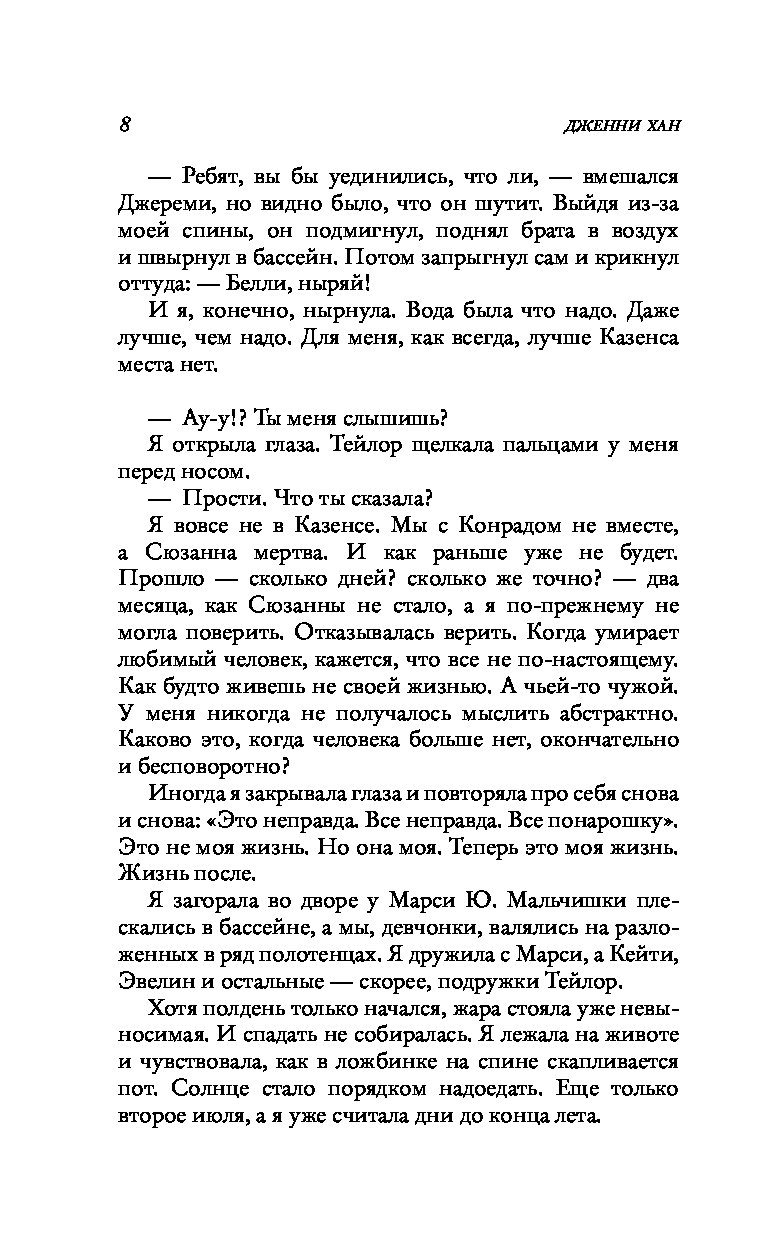 8 ДЖЕННИ ХАН

— Ребят, вы бы уединились, что ли, — вмешался Джереми, но видно было, что он шутит. Выйдя из-за моей спины, он подмигнул, поднял брата в воздух и швырнул в бассейн. Потом запрыгнул сам и крикнул оттуда: — Белли, ныряй!

И я, конечно, нырнула. Вода была что надо. Даже лучше, чем надо. Для меня, как всегда, лучше Казенса места нет.

— Ау-у!? Ты меня слышишь?

Я открыла глаза. Тейлор щелкала пальцами у меня перед носом.

— Прости. Что ты сказала?

Я вовсе не в Казенсе. Мы с Конрадом не вместе, а Сюзанна мертва. И как раньше уже не будет. Прошло — сколько дней? сколько же точно? — два месяца, как Сюзанны не стало, а я по-прежнему не могла поверить. Отказывалась верить. Когда умирает любимый человек, кажется, что все не по-настоящему. Как будто живешь не своей жизнью. А чьей-то чужой. У меня никогда не получалось мыслить абстрактно. Каково это, когда человека больше нет, окончательно и бесповоротно?

Иногда я закрывала глаза и повторяла про себя снова и снова: «Это неправда. Все неправда. Все понарошку». Это не моя жизнь. Но она моя. Теперь это моя жизнь. Жизнь после.

Я загорала во дворе у Марси Ю. Мальчишки плескались в бассейне, а мы, девчонки, валялись на разложенных в ряд полотенцах. Я дружила с Марси, а Кейти, Эвелин и остальные — скорее, подружки Тейлор.

Хотя полдень только начался, жара стояла уже невыносимая. И спадать не собиралась. Я лежала на животе и чувствовала, как в ложбинке на спине скапливается пот. Солнце стало порядком надоедать. Еще только второе июля, а я уже считала дни до конца лета.